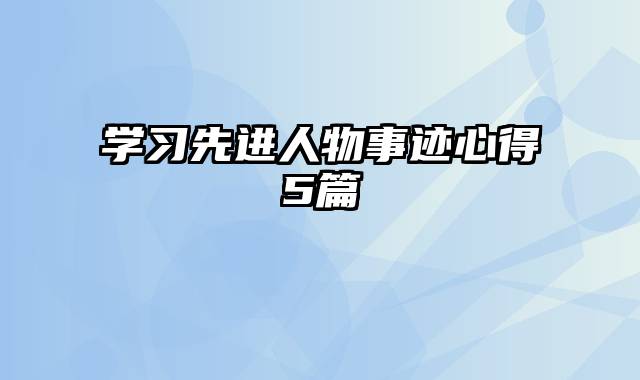 学习先进人物事迹心得5篇